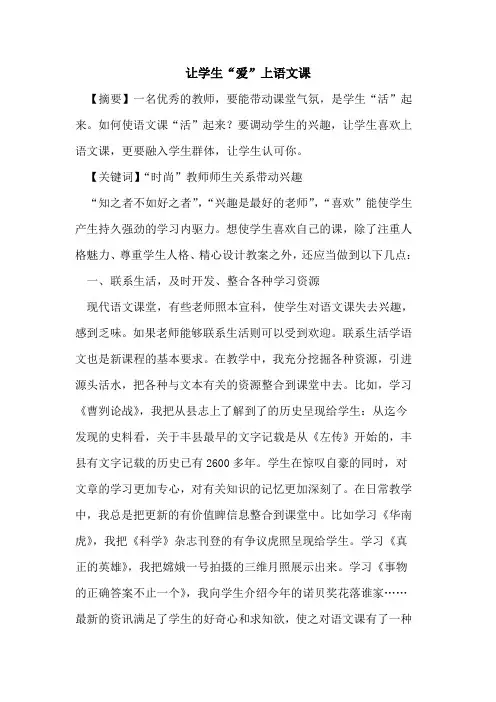 让学生“爱”上语文课

【摘要】一名优秀的教师，要能带动课堂气氛，是学生“活”起来。如何使语文课“活”起来？要调动学生的兴趣，让学生喜欢上语文课，更要融入学生群体，让学生认可你。

【关键词】“时尚”教师师生关系带动兴趣

“知之者不如好之者”，“兴趣是最好的老师”，“喜欢”能使学生产生持久强劲的学习内驱力。想使学生喜欢自己的课，除了注重人格魅力、尊重学生人格、精心设计教案之外，还应当做到以下几点：

一、联系生活，及时开发、整合各种学习资源

现代语文课堂，有些老师照本宣科，使学生对语文课失去兴趣，感到乏味。如果老师能够联系生活则可以受到欢迎。联系生活学语文也是新课程的基本要求。在教学中，我充分挖掘各种资源，引进源头活水，把各种与文本有关的资源整合到课堂中去。比如，学习《曹刿论战》，我把从县志上了解到了的历史呈现给学生：从迄今发现的史料看，关于丰县最早的文字记载是从《左传》开始的，丰县有文字记载的历史已有 2600 多年。学生在惊叹自豪的同时，对文章的学习更加专心，对有关知识的记忆更加深刻了。在日常教学中，我总是把更新的有价值睥信息整合到课堂中。比如学习《华南虎》，我把《科学》杂志刊登的有争议虎照呈现给学生。学习《真正的英雄》，我把嫦娥一号拍摄的三维月照展示出来。学习《事物的正确答案不止一个》，我向学生介绍今年的诺贝奖花落谁家……最新的资讯满足了学生的好奇心和求知欲，使之对语文课有了一种